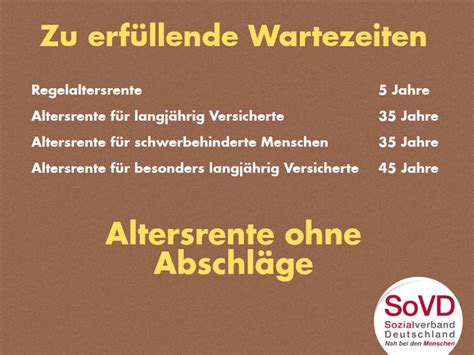 Zu erfüllende Wartezeiten

| | |
|---|---|
| Regelaltersrente | 5 Jahre |
| Altersrente für langjährig Versicherte | 35 Jahre |
| Altersrente für schwerbehinderte Menschen | 35 Jahre |
| Altersrente für besonders langjährig Versicherte | 45 Jahre |

Altersrente ohne Abschläge

SoVD
Sozialverband Deutschland
Nah bei den Menschen